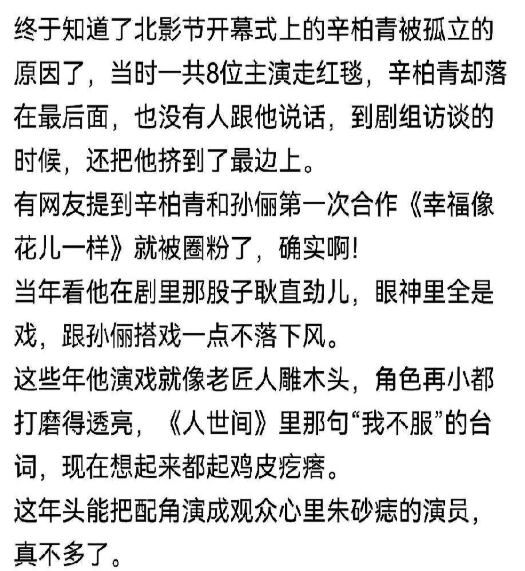 终于知道了北影节开幕式上的辛柏青被孤立的原因了，当时一共8位主演走红毯，辛柏青却落在最后面，也没有人跟他说话，到剧组访谈的时候，还把他挤到了最边上。
有网友提到辛柏青和孙俪第一次合作《幸福像花儿一样》就被圈粉了，确实啊！
当年看他在剧里那股子耿直劲儿，眼神里全是戏，跟孙俪搭戏一点不落下风。
这些年他演戏就像老匠人雕木头，角色再小都打磨得透亮，《人世间》里那句“我不服”的台词，现在想起来都起鸡皮疙瘩。
这年头能把配角演成观众心里朱砂痣的演员，真不多了。